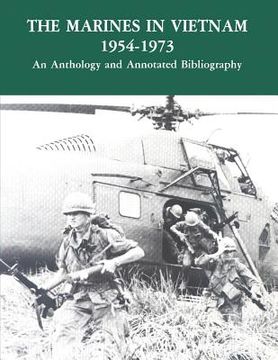 THE MARINES IN VIETNAM
1954-1973
An Anthology and Annotated Bibliography